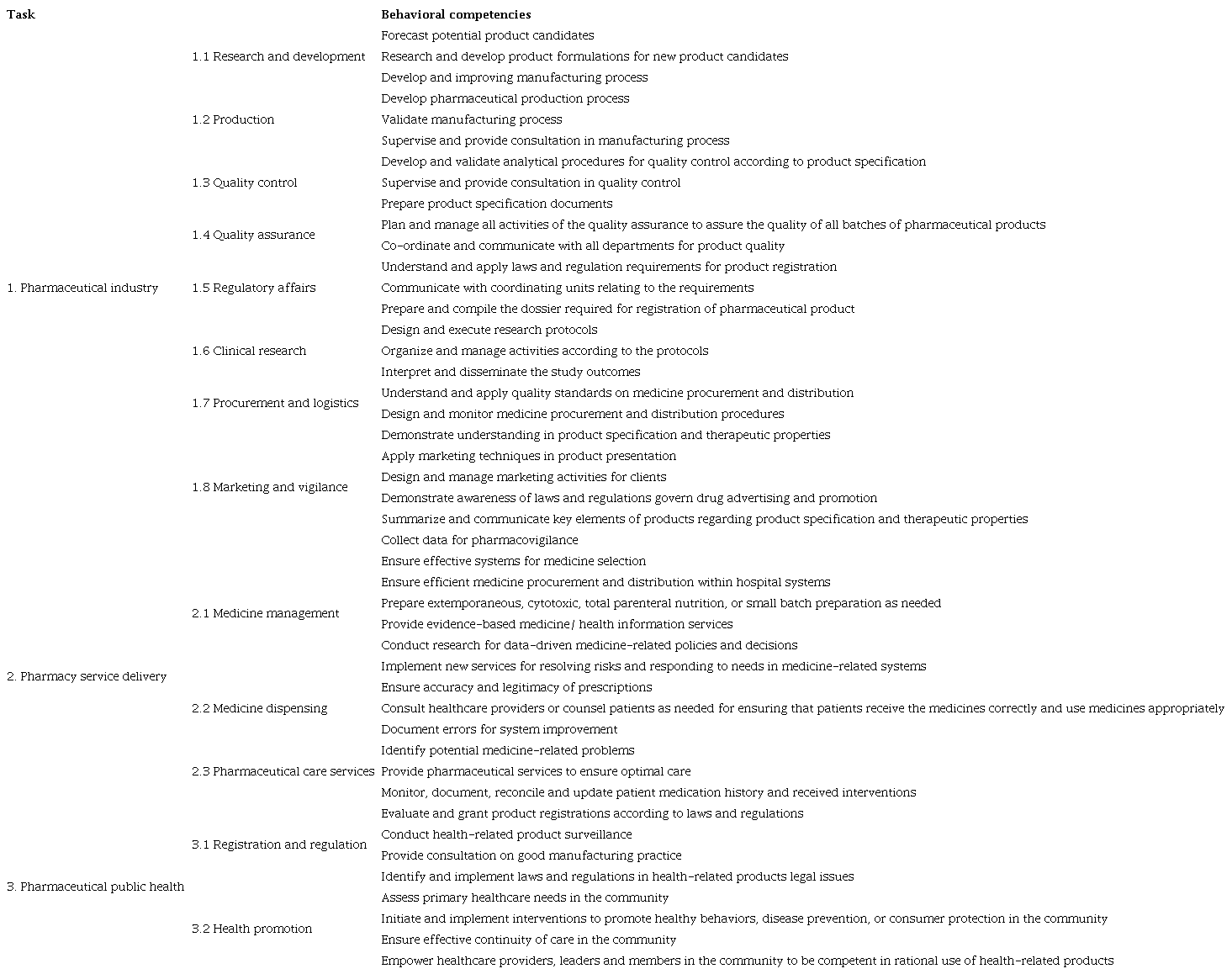 | Task | | Behavioral competencies |
|---|---|---|
| 1. Pharmaceutical industry | 1.1 Research and development | Forecast potential product candidates |
| | | Research and develop product formulations for new product candidates |
| | | Develop and improving manufacturing process |
| | 1.2 Production | Develop pharmaceutical production process |
| | | Validate manufacturing process |
| | | Supervise and provide consultation in manufacturing process |
| | 1.3 Quality control | Develop and validate analytical procedures for quality control according to product specification |
| | | Supervise and provide consultation in quality control |
| | | Prepare product specification documents |
| | 1.4 Quality assurance | Plan and manage all activities of the quality assurance to assure the quality of all batches of pharmaceutical products |
| | | Co-ordinate and communicate with all departments for product quality |
| | 1.5 Regulatory affairs | Understand and apply laws and regulation requirements for product registration |
| | | Communicate with coordinating units relating to the requirements |
| | | Prepare and compile the dossier required for registration of pharmaceutical product |
| | 1.6 Clinical research | Design and execute research protocols |
| | | Organize and manage activities according to the protocols |
| | | Interpret and disseminate the study outcomes |
| | 1.7 Procurement and logistics | Understand and apply quality standards on medicine procurement and distribution |
| | | Design and monitor medicine procurement and distribution procedures |
| | 1.8 Marketing and vigilance | Demonstrate understanding in product specification and therapeutic properties |
| | | Apply marketing techniques in product presentation |
| | | Design and manage marketing activities for clients |
| | | Demonstrate awareness of laws and regulations govern drug advertising and promotion |
| | | Summarize and communicate key elements of products regarding product specification and therapeutic properties |
| | | Collect data for pharmacovigilance |
| 2. Pharmacy service delivery | 2.1 Medicine management | Ensure effective systems for medicine selection |
| | | Ensure efficient medicine procurement and distribution within hospital systems |
| | | Prepare extemporaneous, cytotoxic, total parenteral nutrition, or small batch preparation as needed |
| | | Provide evidence-based medicine/ health information services |
| | | Conduct research for data-driven medicine-related policies and decisions |
| | | Implement new services for resolving risks and responding to needs in medicine-related systems |
| | 2.2 Medicine dispensing | Ensure accuracy and legitimacy of prescriptions |
| | | Consult healthcare providers or counsel patients as needed for ensuring that patients receive the medicines correctly and use medicines appropriately |
| | | Document errors for system improvement |
| | 2.3 Pharmaceutical care services | Identify potential medicine-related problems |
| | | Provide pharmaceutical services to ensure optimal care |
| | | Monitor, document, reconcile and update patient medication history and received interventions |
| 3. Pharmaceutical public health | 3.1 Registration and regulation | Evaluate and grant product registrations according to laws and regulations |
| | | Conduct health-related product surveillance |
| | | Provide consultation on good manufacturing practice |
| | | Identify and implement laws and regulations in health-related products legal issues |
| | 3.2 Health promotion | Assess primary healthcare needs in the community |
| | | Initiate and implement interventions to promote healthy behaviors, disease prevention, or consumer protection in the community |
| | | Ensure effective continuity of care in the community |
| | | Empower healthcare providers, leaders and members in the community to be competent in rational use of health-related products |